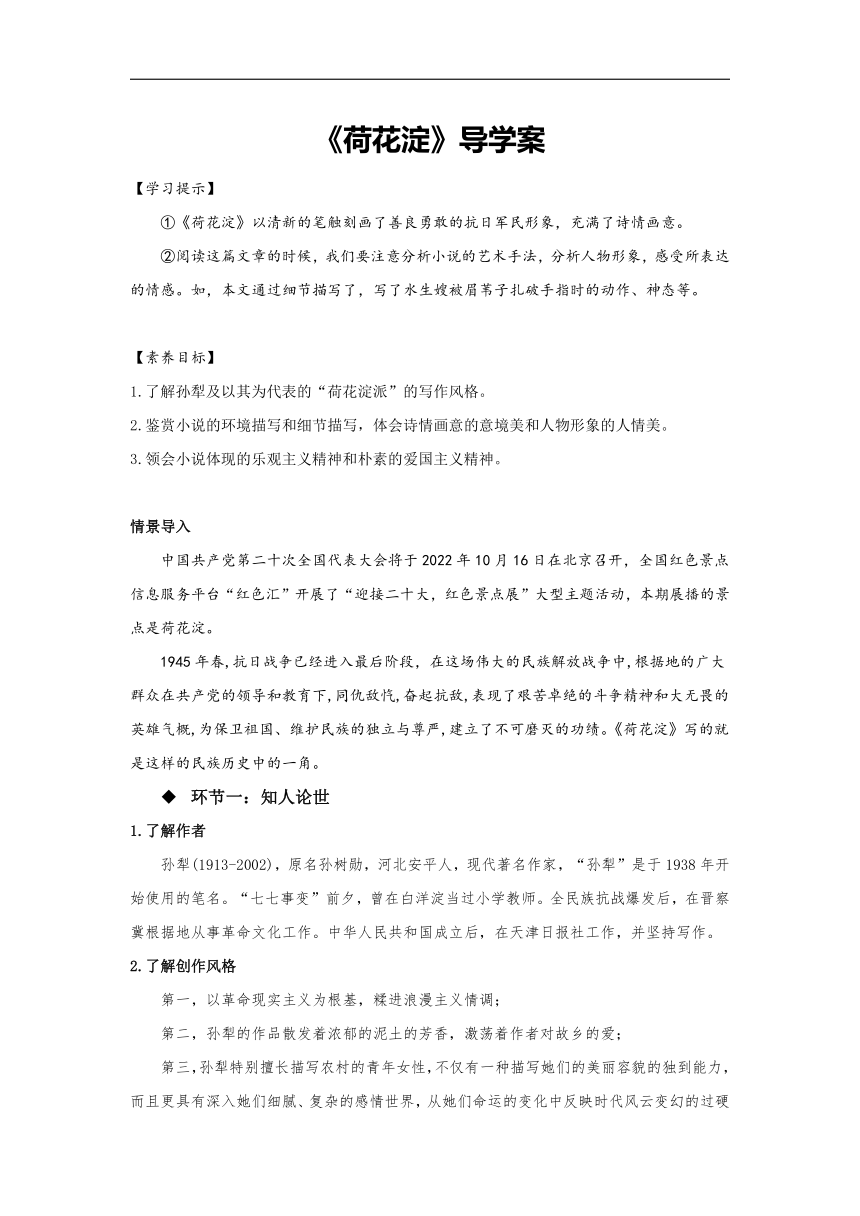 《荷花淀》导学案

【学习提示】

①《荷花淀》以清新的笔触刻画了善良勇敢的抗日军民形象，充满了诗情画意。

②阅读这篇文章的时候，我们要注意分析小说的艺术手法，分析人物形象，感受所表达的情感。如，本文通过细节描写了，写了水生嫂被眉苇子扎破手指时的动作、神态等。

【素养目标】

1.了解孙犁及以其为代表的“荷花淀派”的写作风格。

2.鉴赏小说的环境描写和细节描写，体会诗情画意的意境美和人物形象的人情美。

3.领会小说体现的乐观主义精神和朴素的爱国主义精神。

情景导入

中国共产党第二十次全国代表大会将于2022年10月16日在北京召开，全国红色景点信息服务平台“红色汇”开展了“迎接二十大，红色景点展”大型主题活动，本期展播的景点是荷花淀。

1945年春，抗日战争已经进入最后阶段，在这场伟大的民族解放战争中，根据地的广大群众在共产党的领导和教育下，同仇敌忾，奋起抗敌，表现了艰苦卓绝的斗争精神和大无畏的英雄气概，为保卫祖国、维护民族的独立与尊严，建立了不可磨灭的功绩。《荷花淀》写的就是这样的民族历史中的一角。

◆ 环节一：知人论世

1.了解作者

孙犁(1913-2002)，原名孙树勋，河北安平人，现代著名作家，“孙犁”是于1938年开始使用的笔名。“七七事变”前夕，曾在白洋淀当过小学教师。全民族抗战爆发后，在晋察冀根据地从事革命文化工作。中华人民共和国成立后，在天津日报社工作，并坚持写作。

2.了解创作风格

第一，以革命现实主义为根基，糅进浪漫主义情调；

第二，孙犁的作品散发着浓郁的泥土的芳香，激荡着作者对故乡的爱；

第三，孙犁特别擅长描写农村的青年女性，不仅有一种描写她们的美丽容貌的独到能力，而且更具有深入她们细腻、复杂的感情世界，从她们命运的变化中反映时代风云变幻的过硬